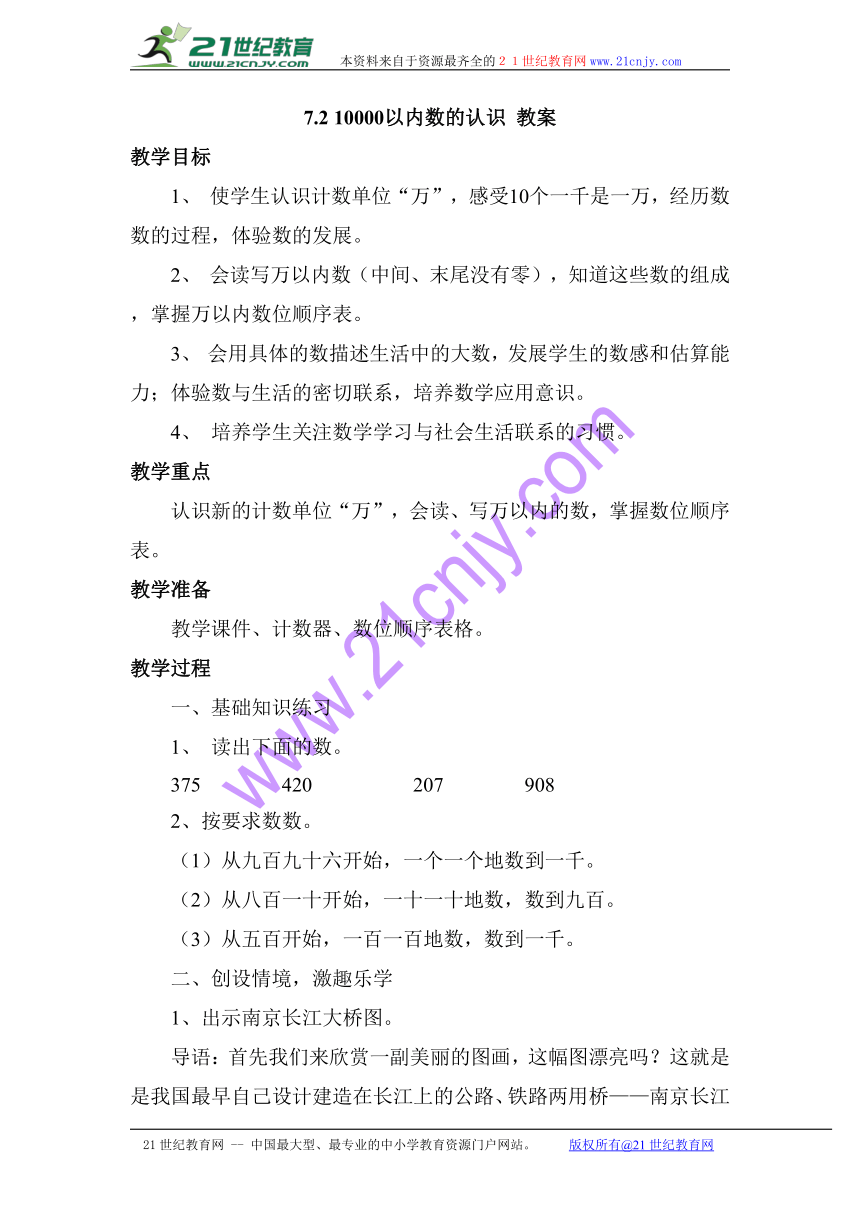 21世纪教育
www.21cnjy.com
本资料来自于资源最齐全的２１世纪教育网www.21cnjy.com

7.2 10000以内数的认识 教案

教学目标

1、 使学生认识计数单位“万”，感受10个一千是一万，经历数数的过程，体验数的发展。

2、 会读写万以内数（中间、末尾没有零），知道这些数的组成，掌握万以内数位顺序表。

3、 会用具体的数描述生活中的大数，发展学生的数感和估算能力；体验数与生活的密切联系，培养数学应用意识。

4、 培养学生关注数学学习与社会生活联系的习惯。

教学重点

认识新的计数单位“万”，会读、写万以内的数，掌握数位顺序表。

教学准备

教学课件、计数器、数位顺序表格。

教学过程

一、基础知识练习

1、 读出下面的数。

375　　420　　207　　908

2、按要求数数。

（1）从九百九十六开始，一个一个地数到一千。

（2）从八百一十开始，一十一十地数，数到九百。

（3）从五百开始，一百一百地数，数到一千。

二、创设情境，激趣乐学

1、出示南京长江大桥图。

导语：首先我们来欣赏一副美丽的图画，这幅图漂亮吗？这就是是我国最早自己设计建造在长江上的公路、铁路两用桥——南京长江

www.21cnjy.com

21世纪教育网 -- 中国最大型、最专业的中小学教育资源门户网站。　　版权所有@21世纪教育网